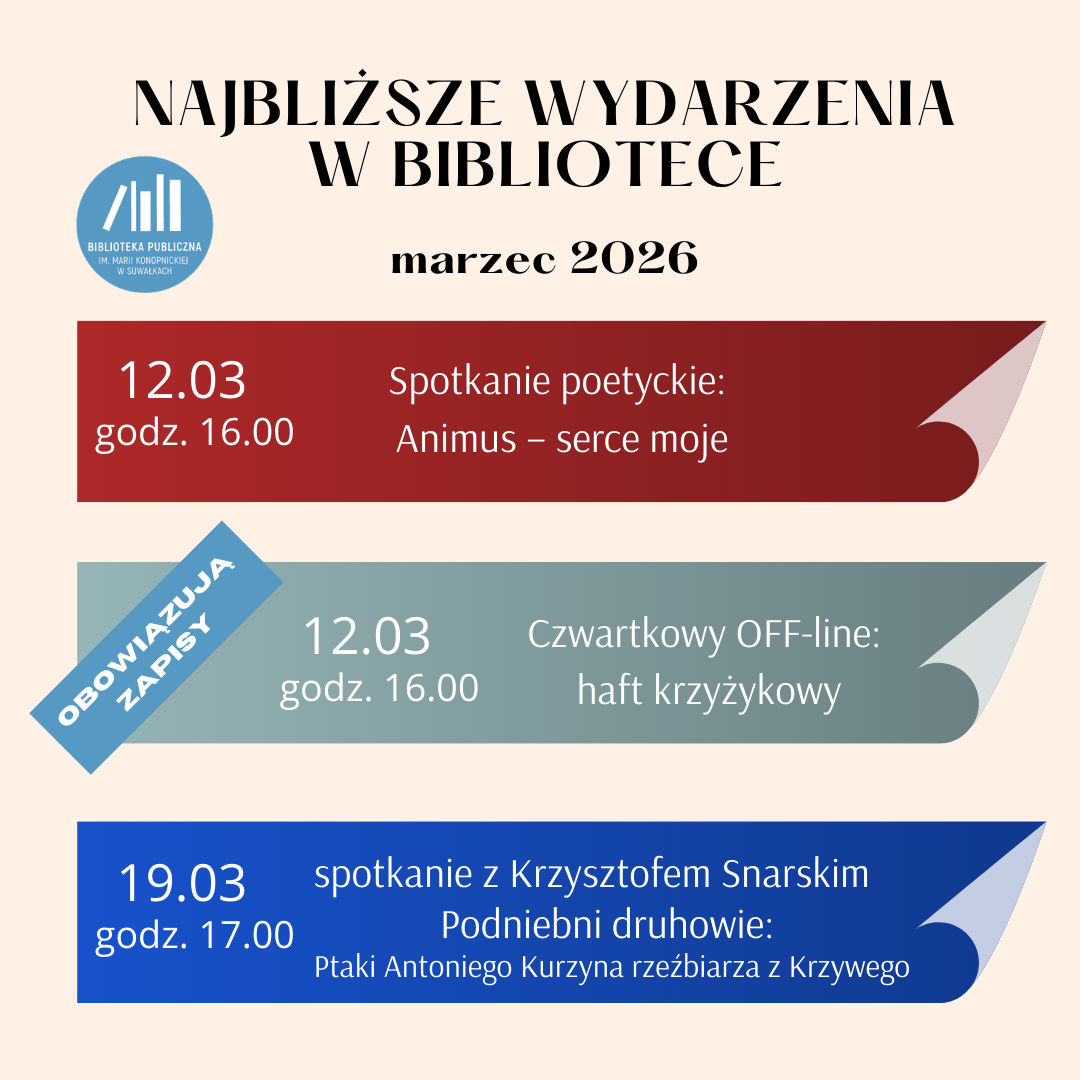 NAJBLIŻSZE WYDARZENIA
W BIBLIOTECE

BIBLIOTEKA PUBLICZNA
IM. MARII KONOPNICKIEJ
W SUWAŁKACH

marzec 2026

12.03
godz. 16.00

Spotkanie poetyckie:
Animus – serce moje

OBOWIĄZUJĄ
ZAPISY

12.03
godz. 16.00

Czwartkowy OFF-line:
haft krzyżykowy

19.03
godz. 17.00

spotkanie z Krzysztofem Snarskim
Podniebni druhowie:
Ptaki Antoniego Kurzyna rzeźbiarza z Krzywego